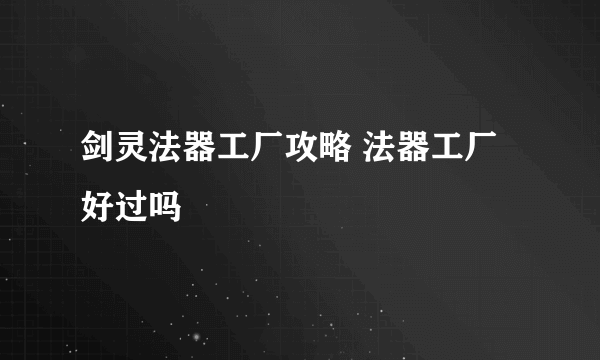 剑灵法器工厂攻略 法器工厂好过吗